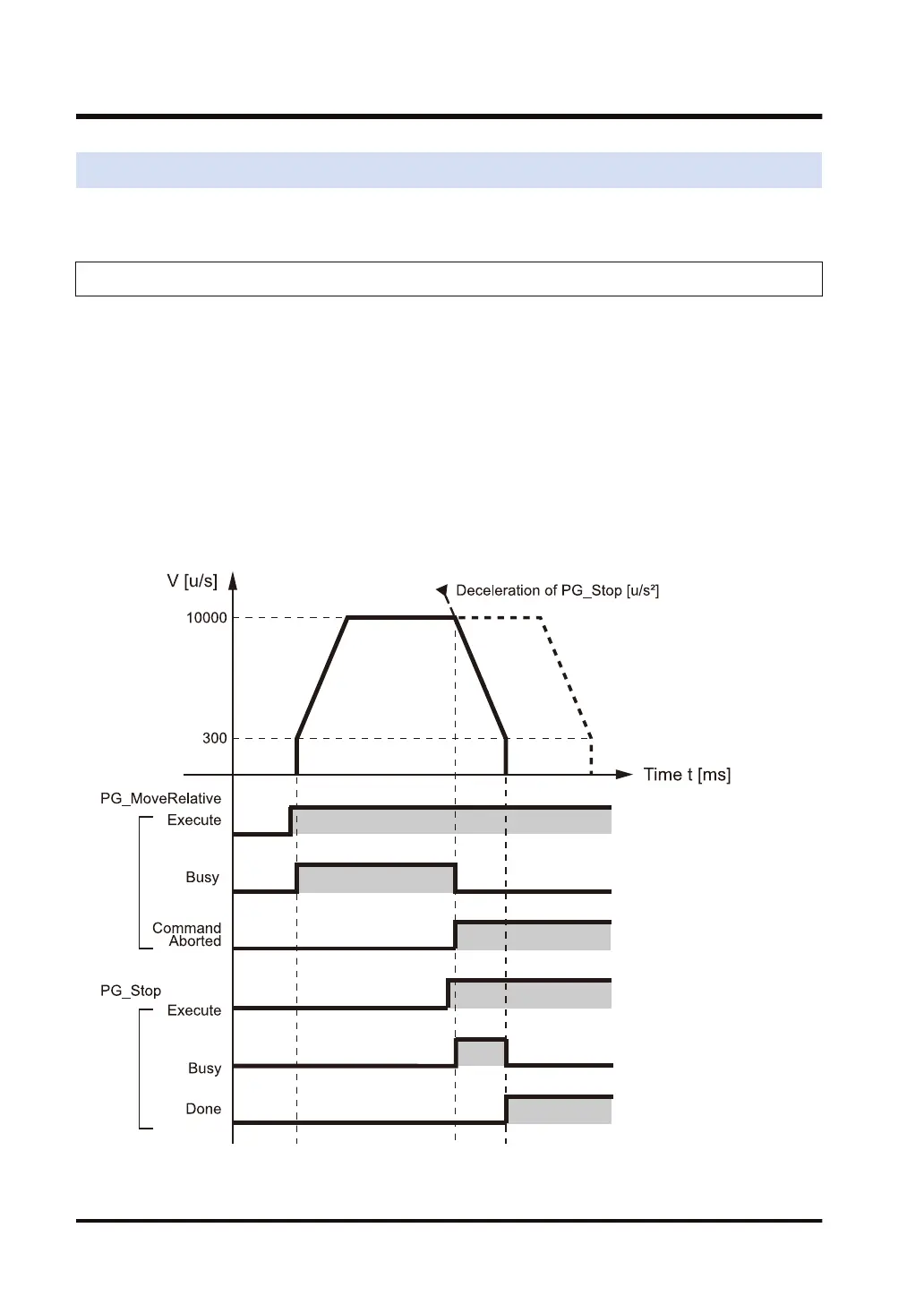 V [u/s]

Deceleration of PG_Stop [u/s²]

10000

300

Time t [ms]

PG_MoveRelative

Execute

Busy

Command Aborted

PG_Stop

Execute

Busy

Done